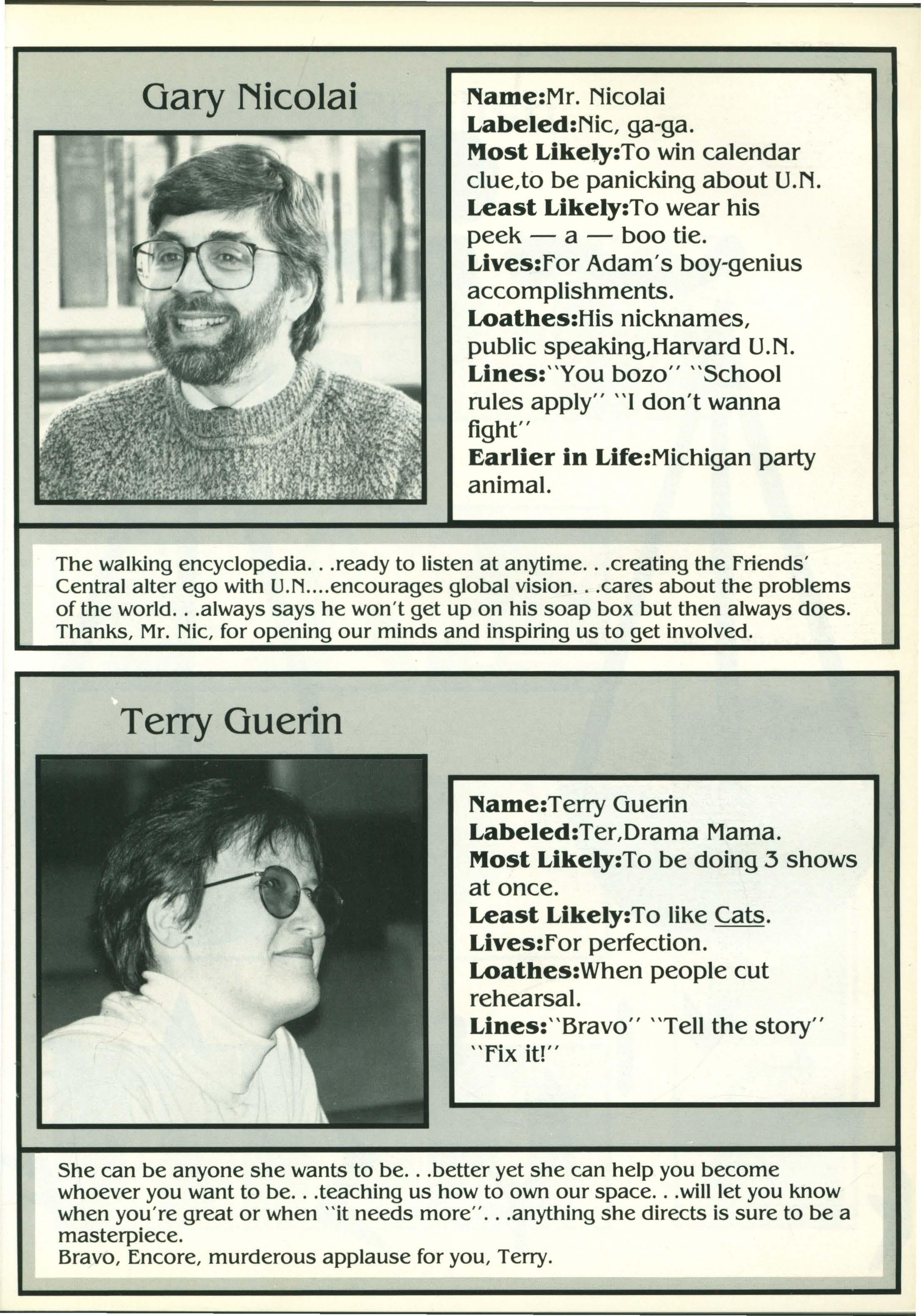 Gary Nicolai

Name:Mr. Nicolai
Labeled:Nic, ga-ga.
Most Likely:To win calendar clue,to be panicking about U.N.
Least Likely:To wear his peek — a — boo tie.
Lives:For Adam's boy-genius accomplishments.
Loathes:His nicknames, public speaking,Harvard U.N.
Lines:"You bozo" "School rules apply" "I don't wanna fight"
Earlier in Life:Michigan party animal.

The walking encyclopedia. . .ready to listen at anytime. . .creating the Friends' Central alter ego with U.N....encourages global vision. . .cares about the problems of the world. . .always says he won't get up on his soap box but then always does. Thanks, Mr. Nic, for opening our minds and inspiring us to get involved.

Terry Guerin

Name:Terry Guerin
Labeled:Ter,Drama Mama.
Most Likely:To be doing 3 shows at once.
Least Likely:To like Cats.
Lives:For perfection.
Loathes:When people cut rehearsal.
Lines:"Bravo" "Tell the story" "Fix it!"

She can be anyone she wants to be. . .better yet she can help you become whoever you want to be. . .teaching us how to own our space. . .will let you know when you're great or when "it needs more". . .anything she directs is sure to be a masterpiece.
Bravo, Encore, murderous applause for you, Terry.